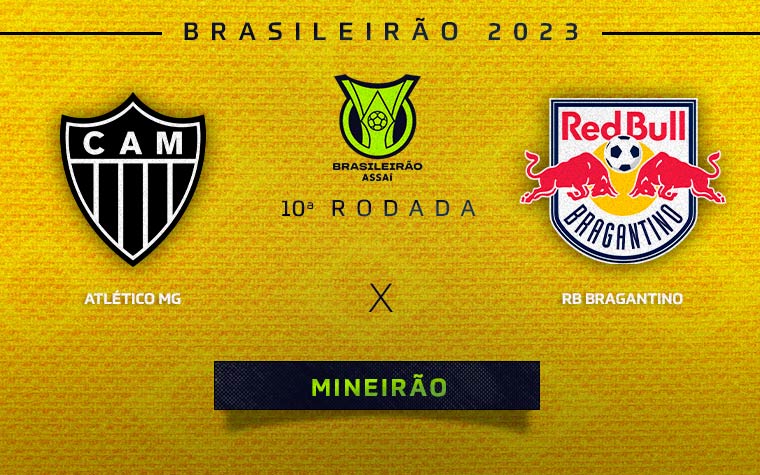 BRASILEIRÃO 2023

CAM

BRASILEIRÃO ASSAÍ

10ª RODADA

Red Bull

BRAGANTINO

ATLÉTICO MG

X

RB BRAGANTINO

MINEIRÃO